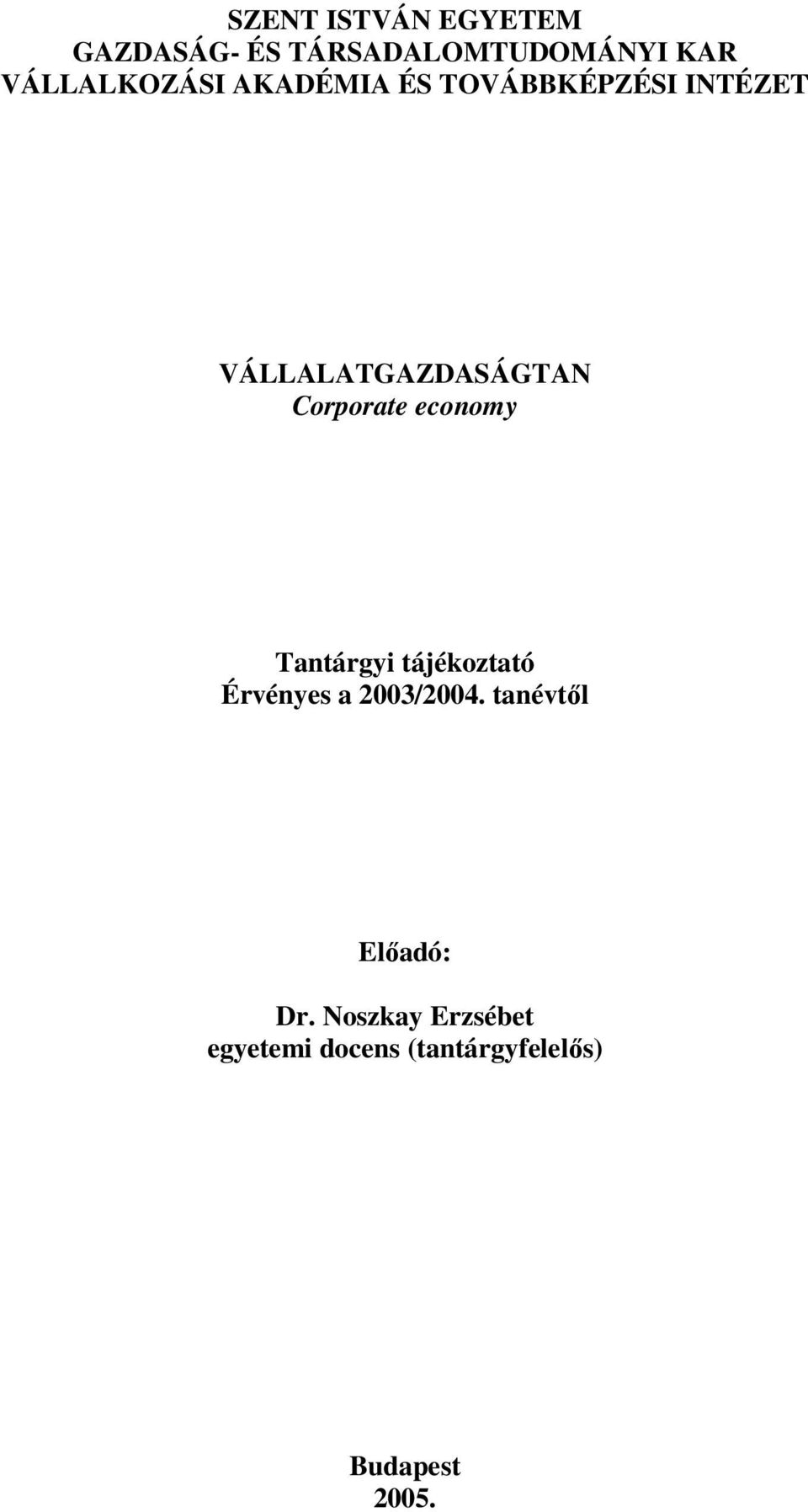 SZENT ISTVÁN EGYETEM
GAZDASÁG- ÉS TÁRSADALOMTUDOMÁNYI KAR
VÁLLALKOZÁSI AKADÉMIA ÉS TOVÁBBKÉPZÉSI INTÉZET

VÁLLALATGAZDASÁGTAN
Corporate economy

Tantárgyi tájékoztató
Érvényes a 2003/2004. tanévtől

Előadó:

Dr. Noszkay Erzsébet
egyetemi docens (tantárgyfelelős)

Budapest
2005.